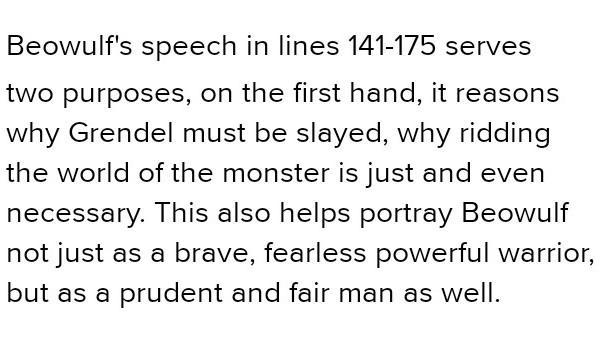 Beowulf's speech in lines 141-175 serves two purposes, on the first hand, it reasons why Grendel must be slayed, why ridding the world of the monster is just and even necessary. This also helps portray Beowulf not just as a brave, fearless powerful warrior, but as a prudent and fair man as well.